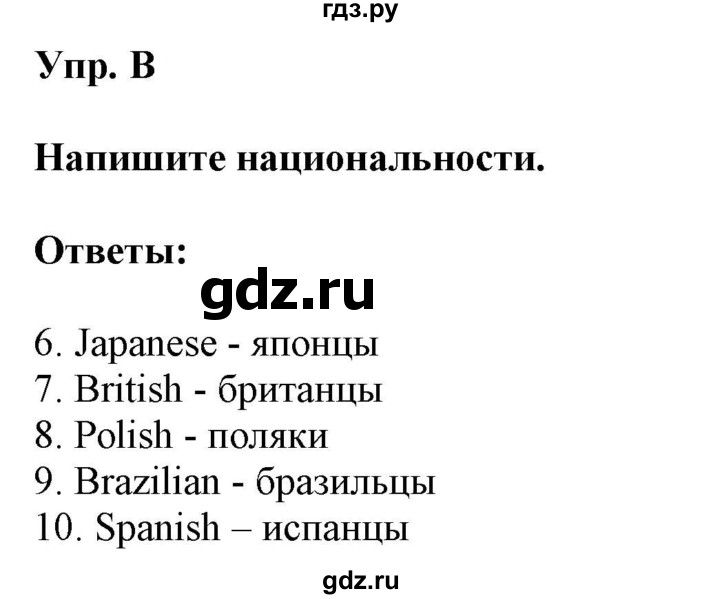 гдз.ру

Упр. B

Напишите национальности.

Ответы:

gdz.ru

6. Japanese - японцы
7. British - британцы
8. Polish - поляки
9. Brazilian - бразильцы
10. Spanish – испанцы

gdz.ru